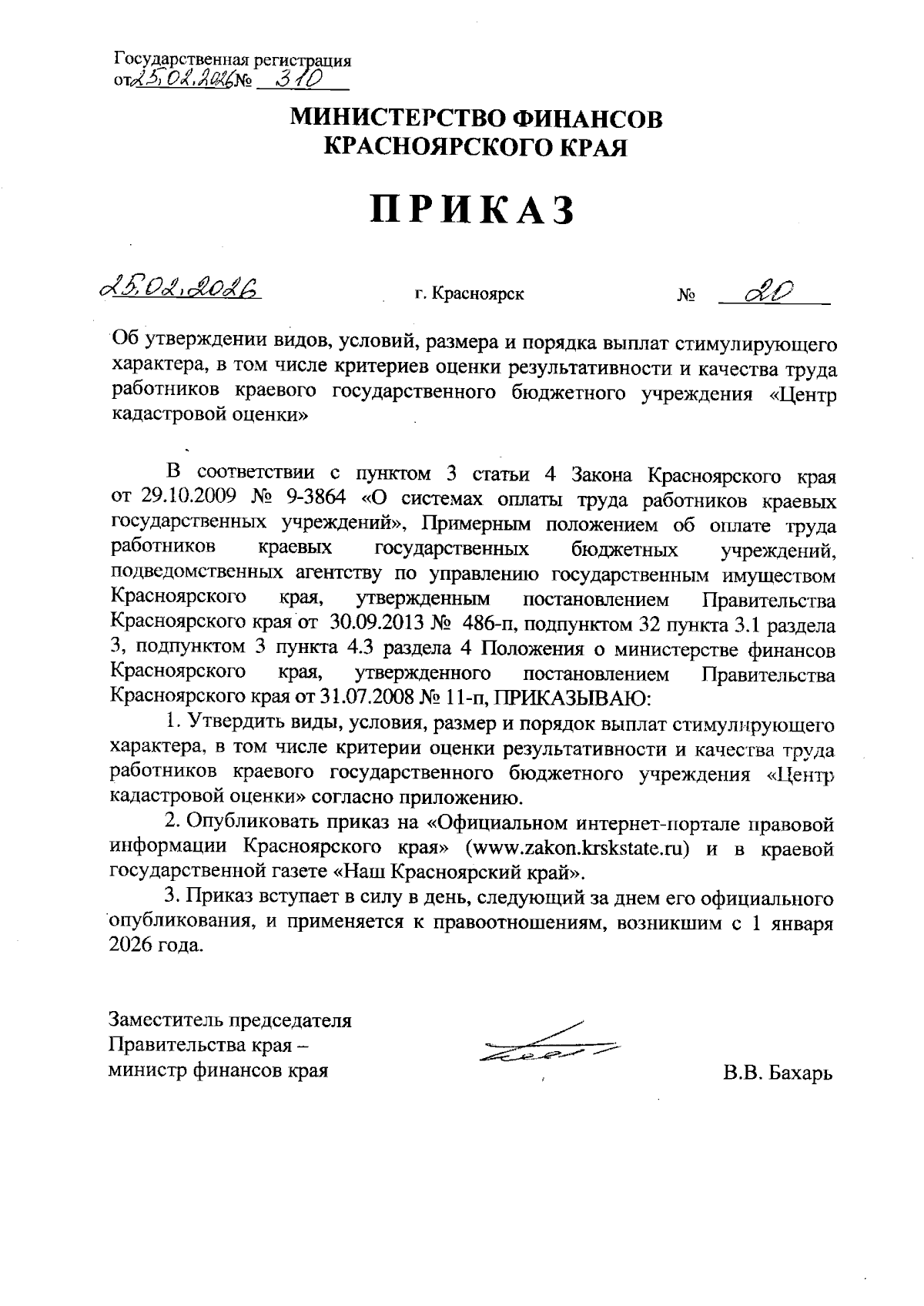 Государственная регистрация
от 25.02.2026 № 310

МИНИСТЕРСТВО ФИНАНСОВ
КРАСНОЯРСКОГО КРАЯ

ПРИКАЗ

25.02.2026 г. Красноярск № 20

Об утверждении видов, условий, размера и порядка выплат стимулирующего характера, в том числе критериев оценки результативности и качества труда работников краевого государственного бюджетного учреждения «Центр кадастровой оценки»

В соответствии с пунктом 3 статьи 4 Закона Красноярского края от 29.10.2009 № 9-3864 «О системах оплаты труда работников краевых государственных учреждений», Примерным положением об оплате труда работников краевых государственных бюджетных учреждений, подведомственных агентству по управлению государственным имуществом Красноярского края, утвержденным постановлением Правительства Красноярского края от 30.09.2013 № 486-п, подпунктом 32 пункта 3.1 раздела 3, подпунктом 3 пункта 4.3 раздела 4 Положения о министерстве финансов Красноярского края, утвержденного постановлением Правительства Красноярского края от 31.07.2008 № 11-п, ПРИКАЗЫВАЮ:

1. Утвердить виды, условия, размер и порядок выплат стимулирующего характера, в том числе критерии оценки результативности и качества труда работников краевого государственного бюджетного учреждения «Центр кадастровой оценки» согласно приложению.

2. Опубликовать приказ на «Официальном интернет-портале правовой информации Красноярского края» (www.zakon.krskstate.ru) и в краевой государственной газете «Наш Красноярский край».

3. Приказ вступает в силу в день, следующий за днем его официального опубликования, и применяется к правоотношениям, возникшим с 1 января 2026 года.

Заместитель председателя
Правительства края –
министр финансов края В.В. Бахарь